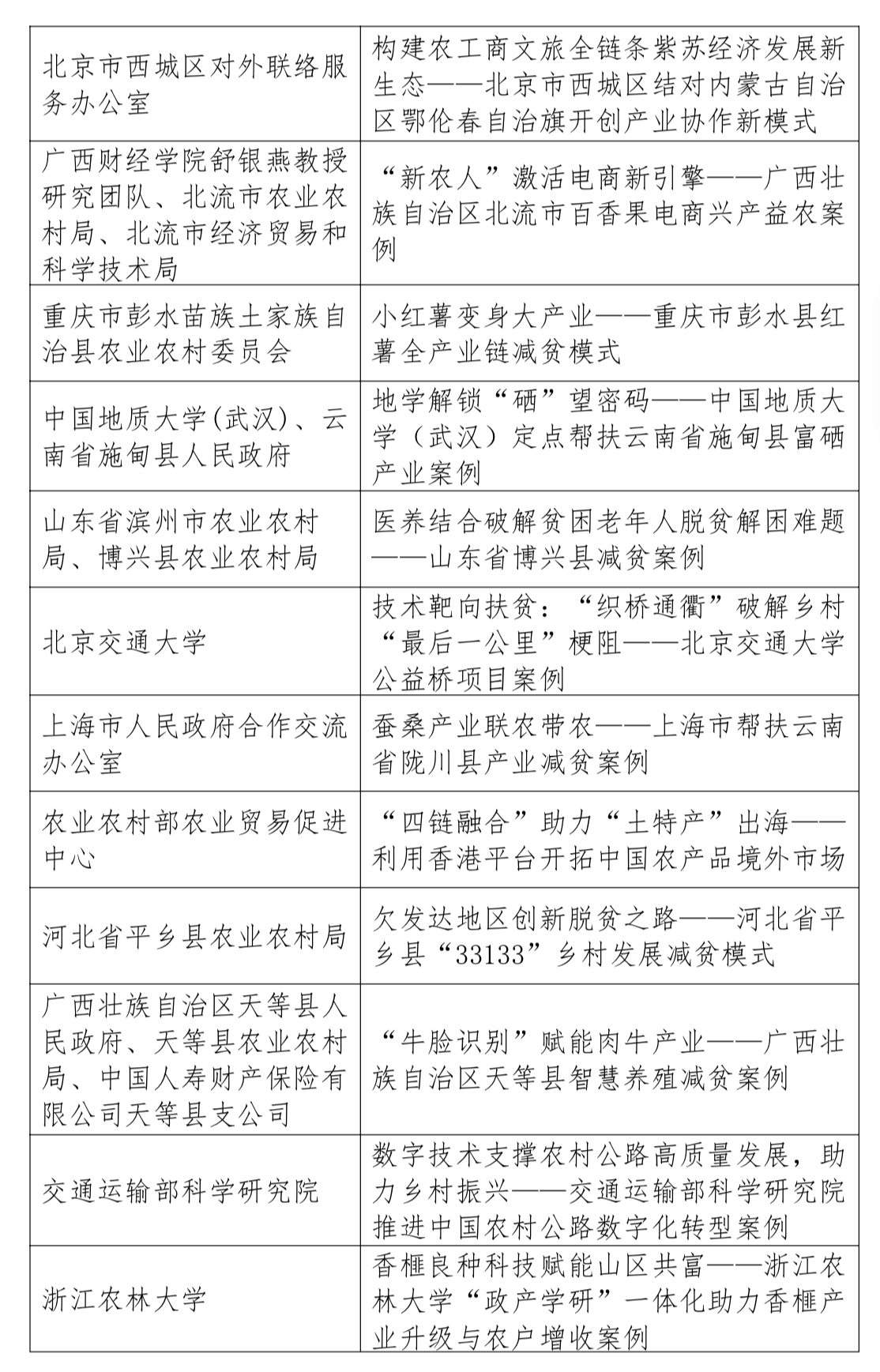 | | |
|---|---|
| 北京市西城区对外联络服务办公室 | 构建农工商文旅全链条紫苏经济发展新生态——北京市西城区结对内蒙古自治区鄂伦春自治旗开创产业协作新模式 |
| 广西财经学院舒银燕教授研究团队、北流市农业农村局、北流市经济贸易和科学技术局 | “新农人”激活电商新引擎——广西壮族自治区北流市百香果电商兴产益农案例 |
| 重庆市彭水苗族土家族自治县农业农村委员会 | 小红薯变身大产业——重庆市彭水县红薯全产业链减贫模式 |
| 中国地质大学(武汉)、云南省施甸县人民政府 | 地学解锁“硒”望密码——中国地质大学（武汉）定点帮扶云南省施甸县富硒产业案例 |
| 山东省滨州市农业农村局、博兴县农业农村局 | 医养结合破解贫困老年人脱贫解困难题——山东省博兴县减贫案例 |
| 北京交通大学 | 技术靶向扶贫：“织桥通衢”破解乡村“最后一公里”梗阻——北京交通大学公益桥项目案例 |
| 上海市人民政府合作交流办公室 | 蚕桑产业联农带农——上海市帮扶云南省陇川县产业减贫案例 |
| 农业农村部农业贸易促进中心 | “四链融合”助力“土特产”出海——利用香港平台开拓中国农产品境外市场 |
| 河北省平乡县农业农村局 | 欠发达地区创新脱贫之路——河北省平乡县“33133”乡村发展减贫模式 |
| 广西壮族自治区天等县人民政府、天等县农业农村局、中国人寿财产保险有限公司天等县支公司 | “牛脸识别”赋能肉牛产业——广西壮族自治区天等县智慧养殖减贫案例 |
| 交通运输部科学研究院 | 数字技术支撑农村公路高质量发展，助力乡村振兴——交通运输部科学研究院推进中国农村公路数字化转型案例 |
| 浙江农林大学 | 香榧良种科技赋能山区共富——浙江农林大学“政产学研”一体化助力香榧产业升级与农户增收案例 |